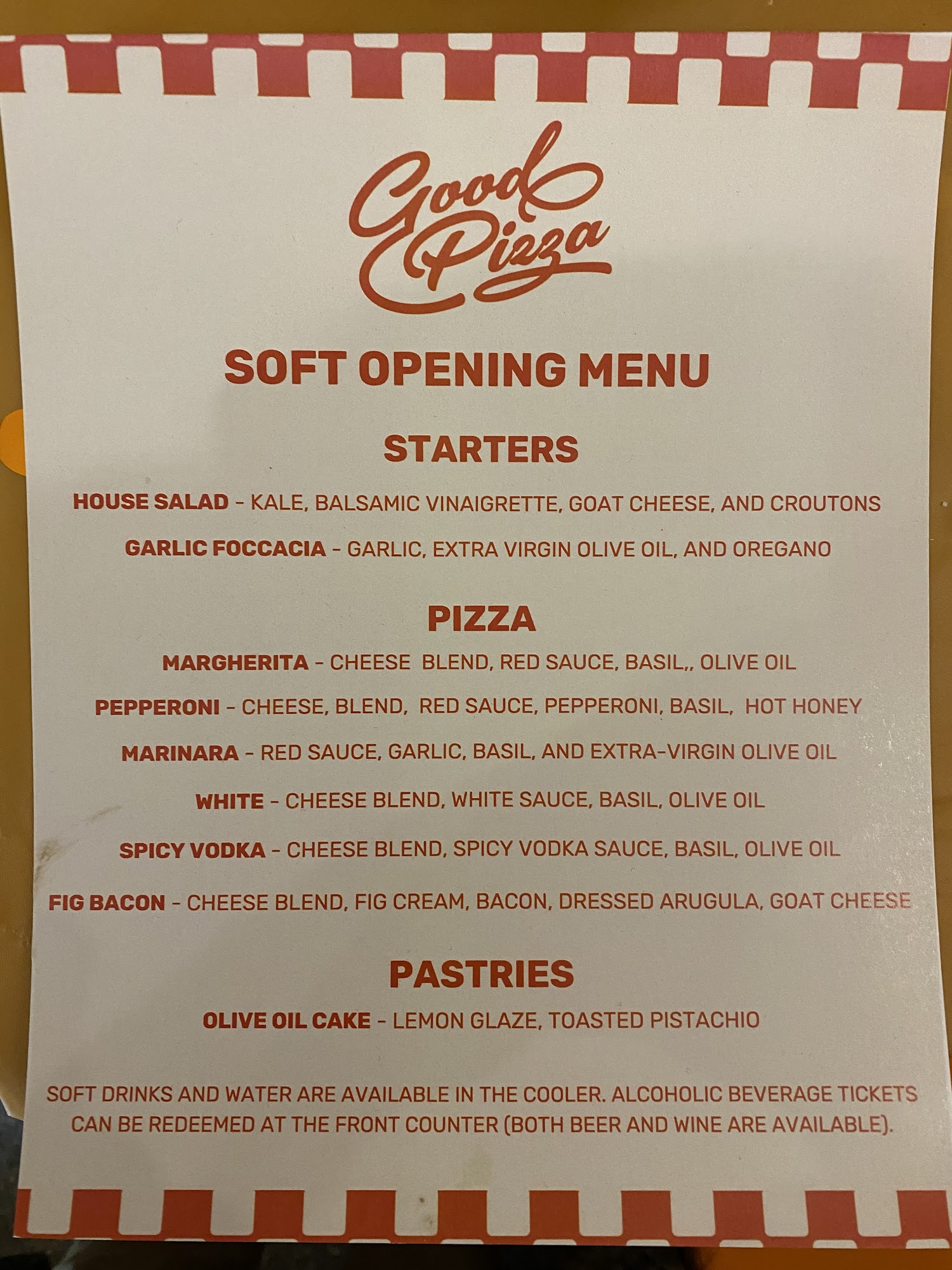 Good Pizza

SOFT OPENING MENU

STARTERS

HOUSE SALAD - KALE, BALSAMIC VINAIGRETTE, GOAT CHEESE, AND CROUTONS

GARLIC FOCCACIA - GARLIC, EXTRA VIRGIN OLIVE OIL, AND OREGANO

PIZZA

MARGHERITA - CHEESE BLEND, RED SAUCE, BASIL,, OLIVE OIL

PEPPERONI - CHEESE, BLEND, RED SAUCE, PEPPERONI, BASIL, HOT HONEY

MARINARA - RED SAUCE, GARLIC, BASIL, AND EXTRA-VIRGIN OLIVE OIL

WHITE - CHEESE BLEND, WHITE SAUCE, BASIL, OLIVE OIL

SPICY VODKA - CHEESE BLEND, SPICY VODKA SAUCE, BASIL, OLIVE OIL

FIG BACON - CHEESE BLEND, FIG CREAM, BACON, DRESSED ARUGULA, GOAT CHEESE

PASTRIES

OLIVE OIL CAKE - LEMON GLAZE, TOASTED PISTACHIO

SOFT DRINKS AND WATER ARE AVAILABLE IN THE COOLER. ALCOHOLIC BEVERAGE TICKETS CAN BE REDEEMED AT THE FRONT COUNTER (BOTH BEER AND WINE ARE AVAILABLE).